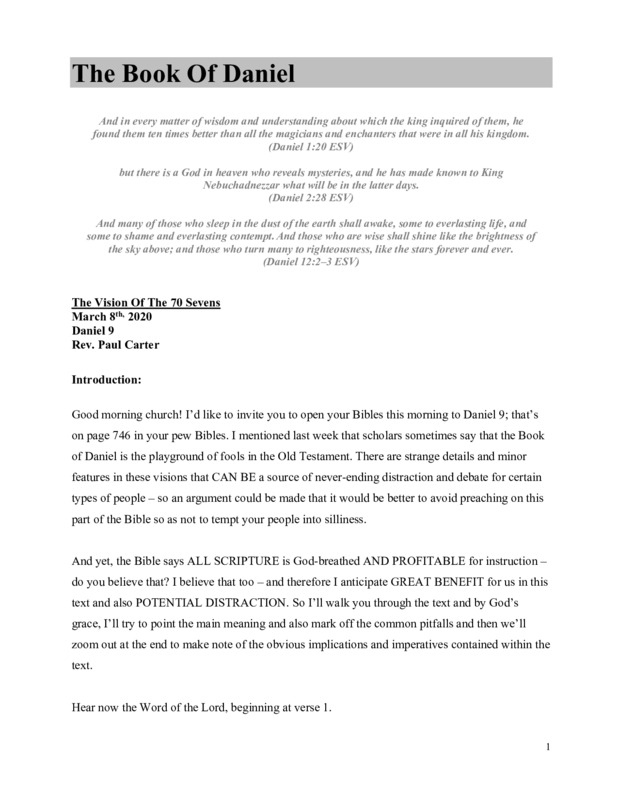 The Book Of Daniel

And in every matter of wisdom and understanding about which the king inquired of them, he found them ten times better than all the magicians and enchanters that were in all his kingdom. (Daniel 1:20 ESV)

but there is a God in heaven who reveals mysteries, and he has made known to King Nebuchadnezzar what will be in the latter days. (Daniel 2:28 ESV)

And many of those who sleep in the dust of the earth shall awake, some to everlasting life, and some to shame and everlasting contempt. And those who are wise shall shine like the brightness of the sky above; and those who turn many to righteousness, like the stars forever and ever. (Daniel 12:2–3 ESV)

The Vision Of The 70 Sevens
March 8th, 2020
Daniel 9
Rev. Paul Carter

Introduction:

Good morning church! I'd like to invite you to open your Bibles this morning to Daniel 9; that's on page 746 in your pew Bibles. I mentioned last week that scholars sometimes say that the Book of Daniel is the playground of fools in the Old Testament. There are strange details and minor features in these visions that CAN BE a source of never-ending distraction and debate for certain types of people – so an argument could be made that it would be better to avoid preaching on this part of the Bible so as not to tempt your people into silliness.

And yet, the Bible says ALL SCRIPTURE is God-breathed AND PROFITABLE for instruction – do you believe that? I believe that too – and therefore I anticipate GREAT BENEFIT for us in this text and also POTENTIAL DISTRACTION. So I'll walk you through the text and by God's grace, I'll try to point the main meaning and also mark off the common pitfalls and then we'll zoom out at the end to make note of the obvious implications and imperatives contained within the text.

Hear now the Word of the Lord, beginning at verse 1.

1